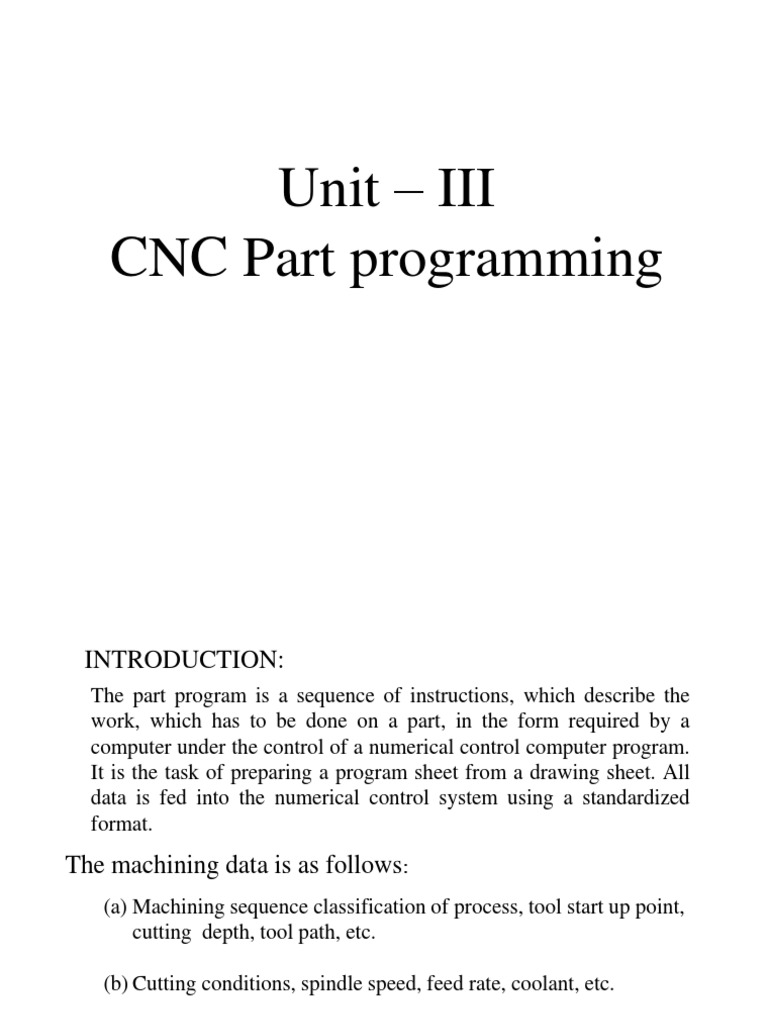 Unit – III
CNC Part programming

INTRODUCTION:

The part program is a sequence of instructions, which describe the work, which has to be done on a part, in the form required by a computer under the control of a numerical control computer program. It is the task of preparing a program sheet from a drawing sheet. All data is fed into the numerical control system using a standardized format.

The machining data is as follows:

(a) Machining sequence classification of process, tool start up point, cutting depth, tool path, etc.

(b) Cutting conditions, spindle speed, feed rate, coolant, etc.